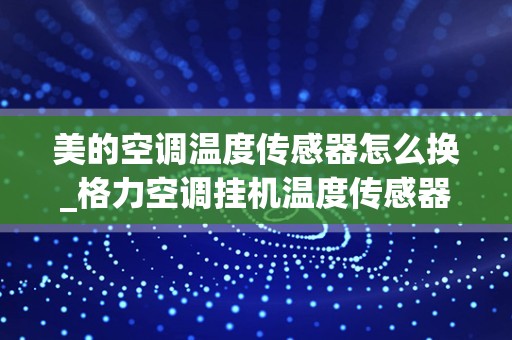 美的空调温度传感器怎么换_格力空调挂机温度传感器